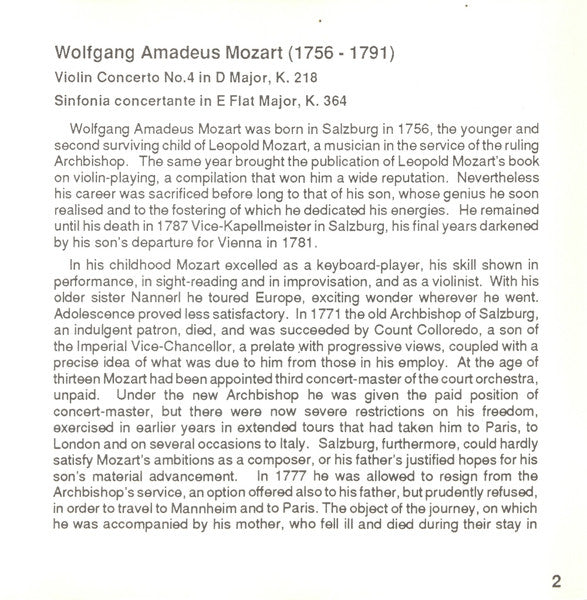 Wolfgang Amadeus Mozart (1756 - 1791)

Violin Concerto No.4 in D Major, K. 218

Sinfonia concertante in E Flat Major, K. 364

Wolfgang Amadeus Mozart was born in Salzburg in 1756, the younger and second surviving child of Leopold Mozart, a musician in the service of the ruling Archbishop. The same year brought the publication of Leopold Mozart's book on violin-playing, a compilation that won him a wide reputation. Nevertheless his career was sacrificed before long to that of his son, whose genius he soon realised and to the fostering of which he dedicated his energies. He remained until his death in 1787 Vice-Kapellmeister in Salzburg, his final years darkened by his son's departure for Vienna in 1781.

In his childhood Mozart excelled as a keyboard-player, his skill shown in performance, in sight-reading and in improvisation, and as a violinist. With his older sister Nannerl he toured Europe, exciting wonder wherever he went. Adolescence proved less satisfactory. In 1771 the old Archbishop of Salzburg, an indulgent patron, died, and was succeeded by Count Colloredo, a son of the Imperial Vice-Chancellor, a prelate with progressive views, coupled with a precise idea of what was due to him from those in his employ. At the age of thirteen Mozart had been appointed third concert-master of the court orchestra, unpaid. Under the new Archbishop he was given the paid position of concert-master, but there were now severe restrictions on his freedom, exercised in earlier years in extended tours that had taken him to Paris, to London and on several occasions to Italy. Salzburg, furthermore, could hardly satisfy Mozart's ambitions as a composer, or his father's justified hopes for his son's material advancement. In 1777 he was allowed to resign from the Archbishop's service, an option offered also to his father, but prudently refused, in order to travel to Mannheim and to Paris. The object of the journey, on which he was accompanied by his mother, who fell ill and died during their stay in

2